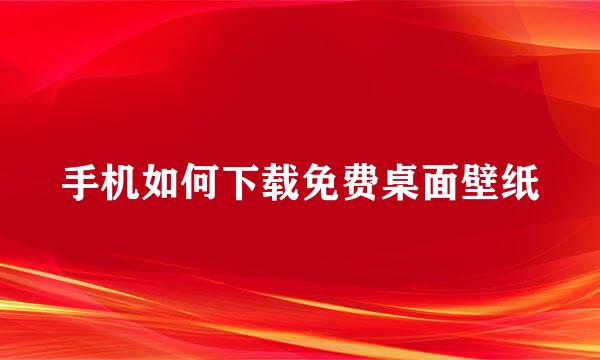 手机如何下载免费桌面壁纸